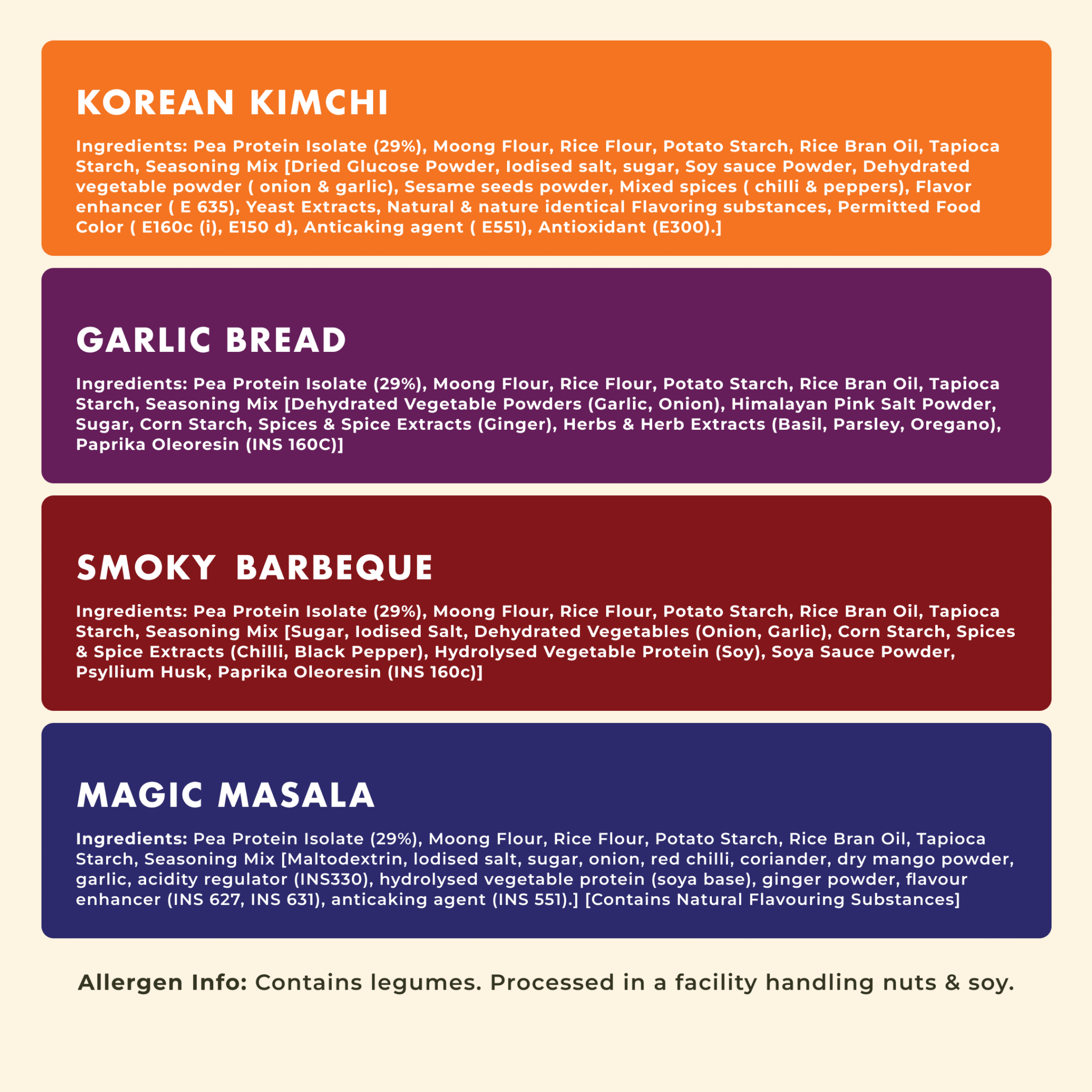 KOREAN KIMCHI

Ingredients: Pea Protein Isolate (29%), Moong Flour, Rice Flour, Potato Starch, Rice Bran Oil, Tapioca Starch, Seasoning Mix [Dried Glucose Powder, Iodised salt, sugar, Soy sauce Powder, Dehydrated vegetable powder ( onion & garlic), Sesame seeds powder, Mixed spices ( chilli & peppers), Flavor enhancer ( E 635), Yeast Extracts, Natural & nature identical Flavoring substances, Permitted Food Color ( E160c (i), E150 d), Anticaking agent ( E551), Antioxidant (E300).]

GARLIC BREAD

Ingredients: Pea Protein Isolate (29%), Moong Flour, Rice Flour, Potato Starch, Rice Bran Oil, Tapioca Starch, Seasoning Mix [Dehydrated Vegetable Powders (Garlic, Onion), Himalayan Pink Salt Powder, Sugar, Corn Starch, Spices & Spice Extracts (Ginger), Herbs & Herb Extracts (Basil, Parsley, Oregano), Paprika Oleoresin (INS 160C)]

SMOKY BARBEQUE

Ingredients: Pea Protein Isolate (29%), Moong Flour, Rice Flour, Potato Starch, Rice Bran Oil, Tapioca Starch, Seasoning Mix [Sugar, Iodised Salt, Dehydrated Vegetables (Onion, Garlic), Corn Starch, Spices & Spice Extracts (Chilli, Black Pepper), Hydrolysed Vegetable Protein (Soy), Soya Sauce Powder, Psyllium Husk, Paprika Oleoresin (INS 160c)]

MAGIC MASALA

Ingredients: Pea Protein Isolate (29%), Moong Flour, Rice Flour, Potato Starch, Rice Bran Oil, Tapioca Starch, Seasoning Mix [Maltodextrin, Iodised salt, sugar, onion, red chilli, coriander, dry mango powder, garlic, acidity regulator (INS330), hydrolysed vegetable protein (soya base), ginger powder, flavour enhancer (INS 627, INS 631), anticaking agent (INS 551).] [Contains Natural Flavouring Substances]

Allergen Info: Contains legumes. Processed in a facility handling nuts & soy.